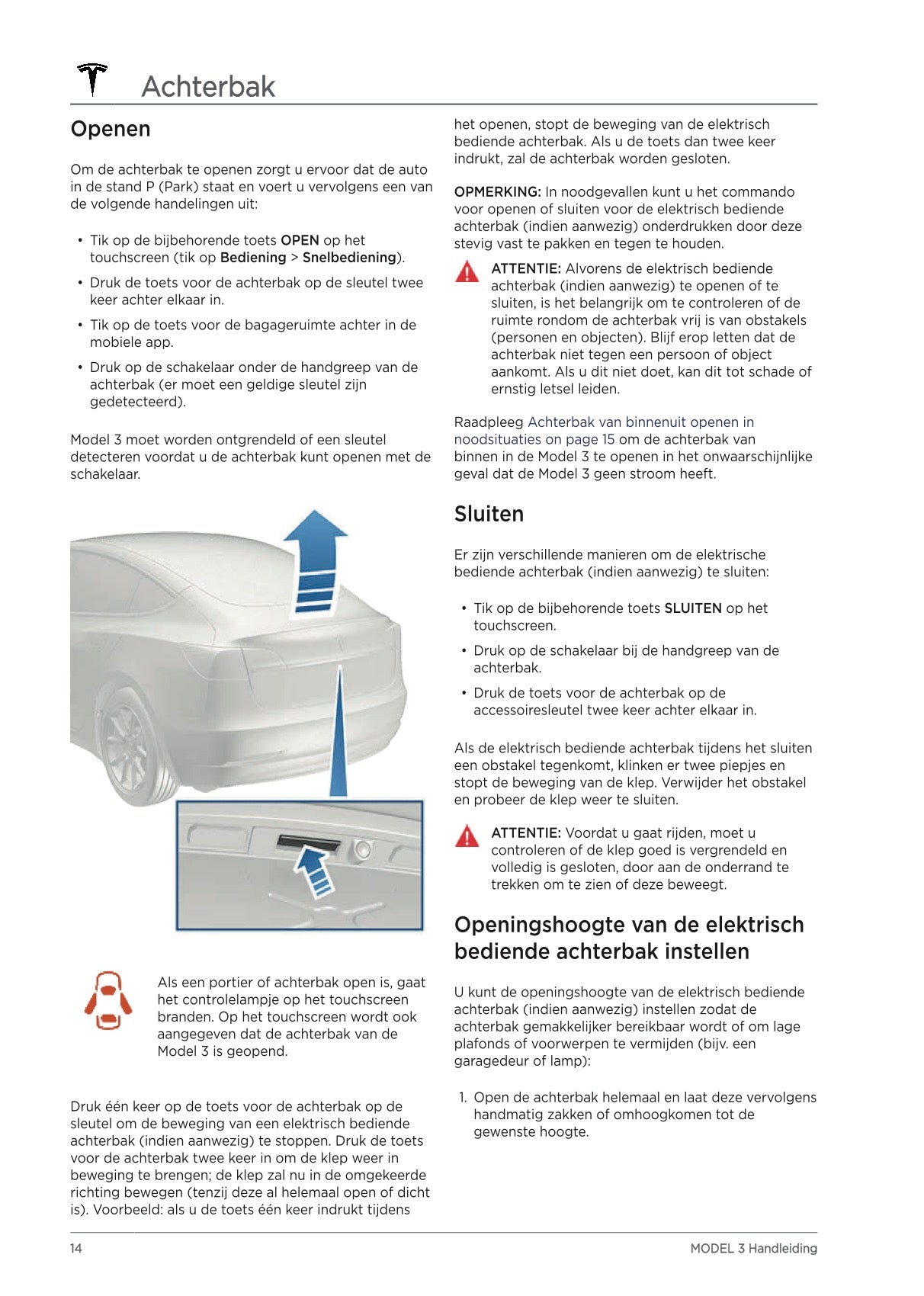 Achterbak

Openen

Om de achterbak te openen zorgt u ervoor dat de auto in de stand P (Park) staat en voert u vervolgens een van de volgende handelingen uit:

• Tik op de bijbehorende toets OPEN op het touchscreen (tik op Bediening > Snelbediening).
• Druk de toets voor de achterbak op de sleutel twee keer achter elkaar in.
• Tik op de toets voor de bagageruimte achter in de mobiele app.
• Druk op de schakelaar onder de handgreep van de achterbak (er moet een geldige sleutel zijn gedetecteerd).

Model 3 moet worden ontgrendeld of een sleutel detecteren voordat u de achterbak kunt openen met de schakelaar.

Als een portier of achterbak open is, gaat het controlelampje op het touchscreen branden. Op het touchscreen wordt ook aangegeven dat de achterbak van de Model 3 is geopend.

Druk één keer op de toets voor de achterbak op de sleutel om de beweging van een elektrisch bediende achterbak (indien aanwezig) te stoppen. Druk de toets voor de achterbak twee keer in om de klep weer in beweging te brengen; de klep zal nu in de omgekeerde richting bewegen (tenzij deze al helemaal open of dicht is). Voorbeeld: als u de toets één keer indrukt tijdens het openen, stopt de beweging van de elektrisch bediende achterbak. Als u de toets dan twee keer indrukt, zal de achterbak worden gesloten.

OPMERKING: In noodgevallen kunt u het commando voor openen of sluiten voor de elektrisch bediende achterbak (indien aanwezig) onderdrukken door deze stevig vast te pakken en tegen te houden.

ATTENTIE: Alvorens de elektrisch bediende achterbak (indien aanwezig) te openen of te sluiten, is het belangrijk om te controleren of de ruimte rondom de achterbak vrij is van obstakels (personen en objecten). Blijf erop letten dat de achterbak niet tegen een persoon of object aankomt. Als u dit niet doet, kan dit tot schade of ernstig letsel leiden.

Raadpleeg Achterbak van binnenuit openen in noodsituaties on page 15 om de achterbak van binnen in de Model 3 te openen in het onwaarschijnlijke geval dat de Model 3 geen stroom heeft.

Sluiten

Er zijn verschillende manieren om de elektrische bediende achterbak (indien aanwezig) te sluiten:

• Tik op de bijbehorende toets SLUITEN op het touchscreen.
• Druk op de schakelaar bij de handgreep van de achterbak.
• Druk de toets voor de achterbak op de accessoiresleutel twee keer achter elkaar in.

Als de elektrisch bediende achterbak tijdens het sluiten een obstakel tegenkomt, klinken er twee piepjes en stopt de beweging van de klep. Verwijder het obstakel en probeer de klep weer te sluiten.

ATTENTIE: Voordat u gaat rijden, moet u controleren of de klep goed is vergrendeld en volledig is gesloten, door aan de onderrand te trekken om te zien of deze beweegt.

Openingshoogte van de elektrisch bediende achterbak instellen

U kunt de openingshoogte van de elektrisch bediende achterbak (indien aanwezig) instellen zodat de achterbak gemakkelijker bereikbaar wordt of om lage plafonds of voorwerpen te vermijden (bijv. een garagedeur of lamp):

1. Open de achterbak helemaal en laat deze vervolgens handmatig zakken of omhoogkomen tot de gewenste hoogte.

14
MODEL 3 Handleiding